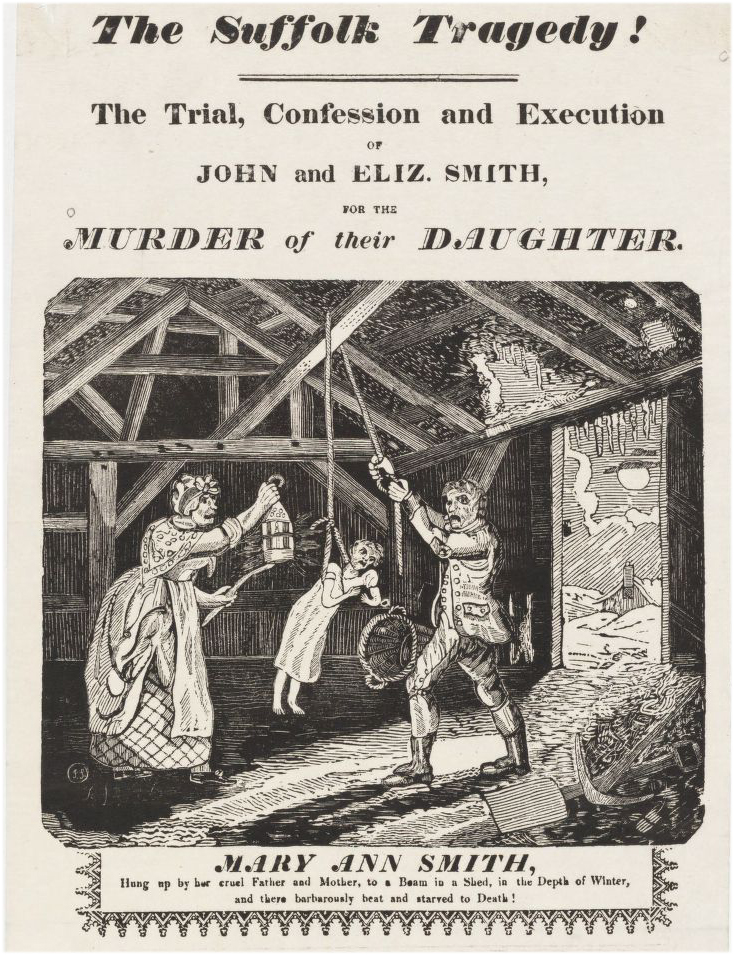 The Suffolk Tragedy!

The Trial, Confession and Execution
OF
JOHN and ELIZ. SMITH,
FOR THE
MURDER of their DAUGHTER.

MARY ANN SMITH,
Hung up by her cruel Father and Mother, to a Beam in a Shed, in the Depth of Winter, and there barbarously beat and starved to Death!